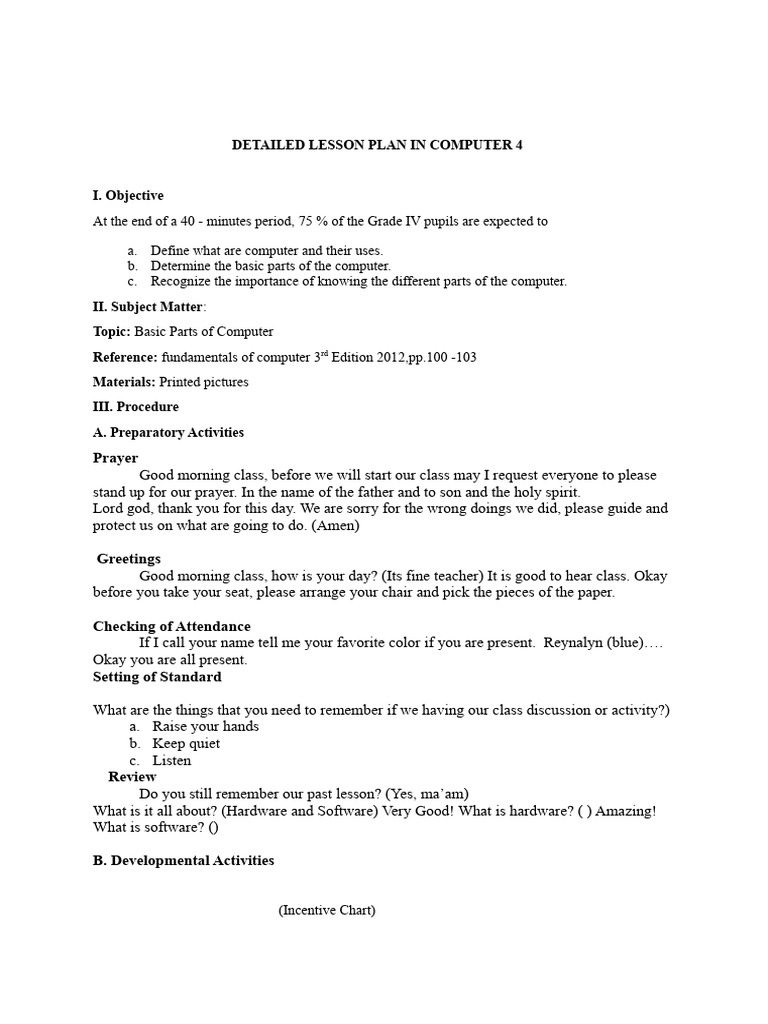 DETAILED LESSON PLAN IN COMPUTER 4

I. Objective

At the end of a 40 - minutes period, 75 % of the Grade IV pupils are expected to

a. Define what are computer and their uses.
b. Determine the basic parts of the computer.
c. Recognize the importance of knowing the different parts of the computer.

II. Subject Matter:

Topic: Basic Parts of Computer

Reference: fundamentals of computer 3$^{rd}$ Edition 2012,pp.100 -103

Materials: Printed pictures

III. Procedure

A. Preparatory Activities

Prayer

Good morning class, before we will start our class may I request everyone to please stand up for our prayer. In the name of the father and to son and the holy spirit.
Lord god, thank you for this day. We are sorry for the wrong doings we did, please guide and protect us on what are going to do. (Amen)

Greetings

Good morning class, how is your day? (Its fine teacher) It is good to hear class. Okay before you take your seat, please arrange your chair and pick the pieces of the paper.

Checking of Attendance

If I call your name tell me your favorite color if you are present. Reynalyn (blue)…. Okay you are all present.

Setting of Standard

What are the things that you need to remember if we having our class discussion or activity?)
a. Raise your hands
b. Keep quiet
c. Listen

Review

Do you still remember our past lesson? (Yes, ma'am)
What is it all about? (Hardware and Software) Very Good! What is hardware? ( ) Amazing! What is software? ()

B. Developmental Activities

(Incentive Chart)